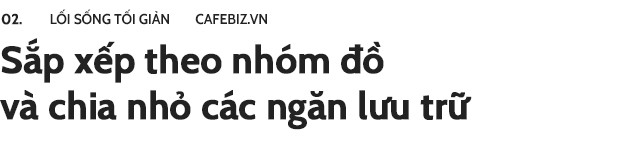 02. LỐI SỐNG TỐI GIẢN CAFEBIZ.VN

Sắp xếp theo nhóm đồ và chia nhỏ các ngăn lưu trữ